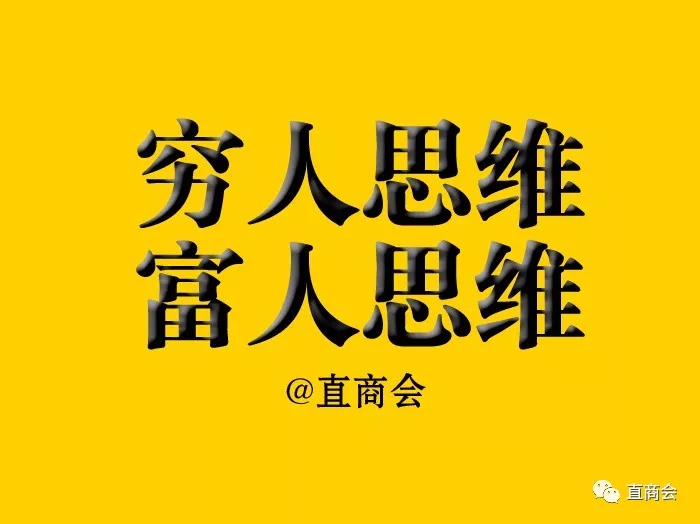 穷人思维
富人思维

@直商会

直商会